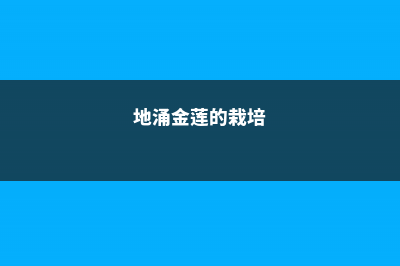 地涌金莲的栽培